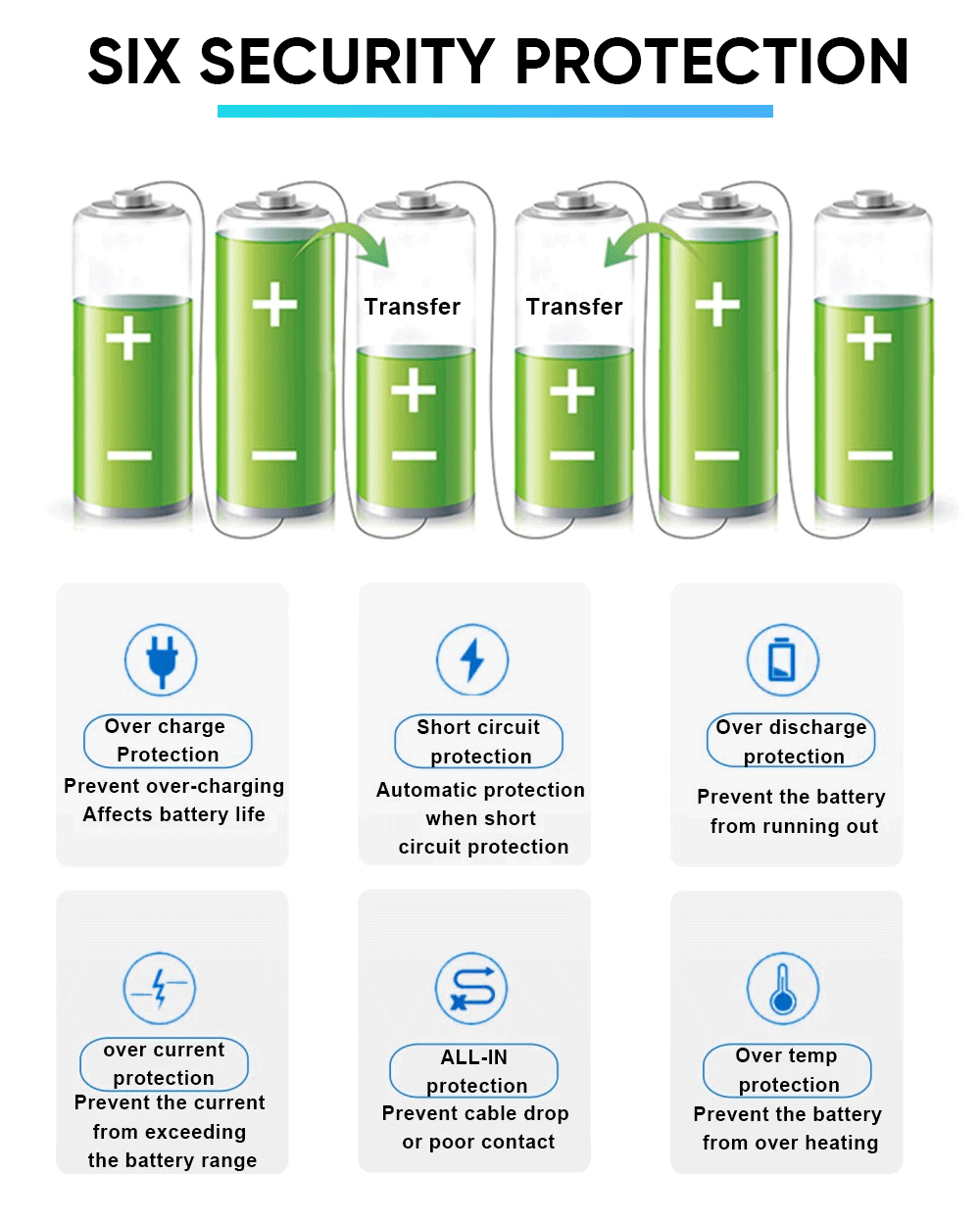 SIX SECURITY PROTECTION

Transfer

Transfer

Over charge
Protection

Prevent over-charging
Affects battery life

Short circuit
protection

Automatic protection when short circuit protection

Over discharge
protection

Prevent the battery from running out

over current
protection

Prevent the current from exceeding the battery range

ALL-IN
protection

Prevent cable drop or poor contact

Over temp
protection

Prevent the battery from over heating